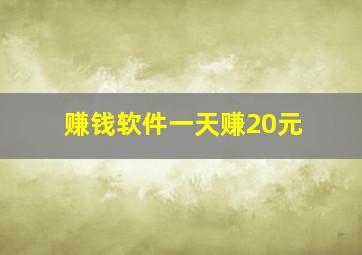 赚钱软件一天赚20元